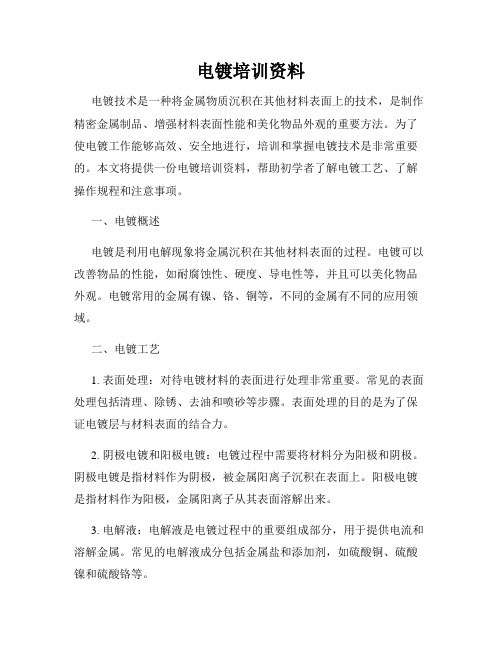 电镀培训资料

电镀技术是一种将金属物质沉积在其他材料表面上的技术，是制作精密金属制品、增强材料表面性能和美化物品外观的重要方法。为了使电镀工作能够高效、安全地进行，培训和掌握电镀技术是非常重要的。本文将提供一份电镀培训资料，帮助初学者了解电镀工艺、了解操作规程和注意事项。

一、电镀概述

电镀是利用电解现象将金属沉积在其他材料表面的过程。电镀可以改善物品的性能，如耐腐蚀性、硬度、导电性等，并且可以美化物品外观。电镀常用的金属有镍、铬、铜等，不同的金属有不同的应用领域。

二、电镀工艺

1. 表面处理：对待电镀材料的表面进行处理非常重要。常见的表面处理包括清理、除锈、去油和喷砂等步骤。表面处理的目的是为了保证电镀层与材料表面的结合力。

2. 阴极电镀和阳极电镀：电镀过程中需要将材料分为阳极和阴极。阴极电镀是指材料作为阴极，被金属阳离子沉积在表面上。阳极电镀是指材料作为阳极，金属阳离子从其表面溶解出来。

3. 电解液：电解液是电镀过程中的重要组成部分，用于提供电流和溶解金属。常见的电解液成分包括金属盐和添加剂，如硫酸铜、硫酸镍和硫酸铬等。